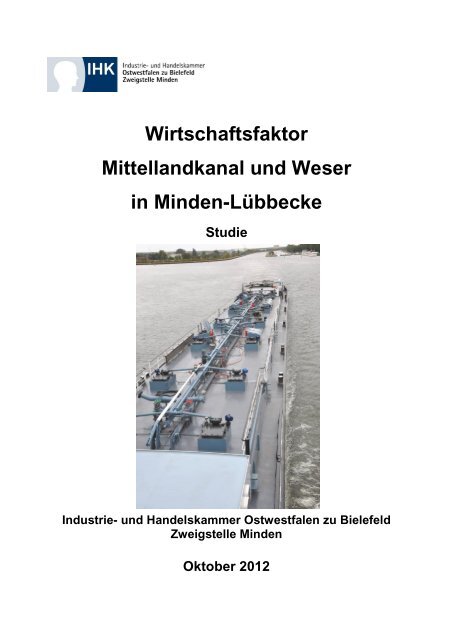 IHK Industrie- und Handelskammer Ostwestfalen zu Bielefeld Zweigstelle Minden

Wirtschaftsfaktor
Mittellandkanal und Weser
in Minden-Lübbecke

Studie

Industrie- und Handelskammer Ostwestfalen zu Bielefeld
Zweigstelle Minden

Oktober 2012